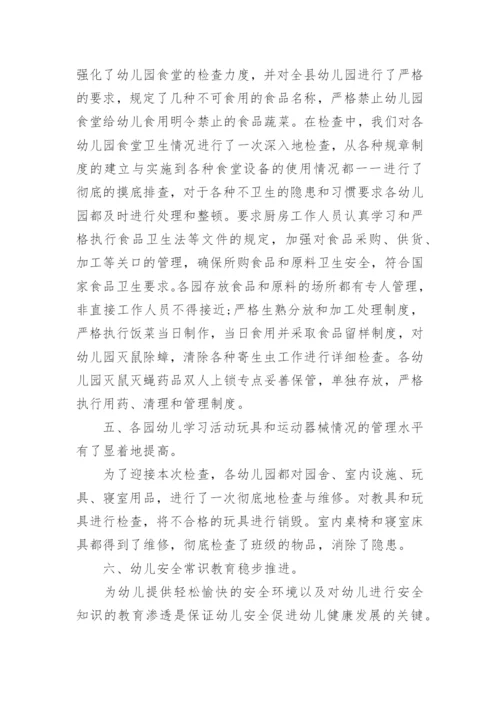 强化了幼儿园食堂的检查力度，并对全县幼儿园进行了严格的要求，规定了几种不可食用的食品名称，严格禁止幼儿园食堂给幼儿食用明令禁止的食品蔬菜。在检查中，我们对各幼儿园食堂卫生情况进行了一次深入地检查，从各种规章制度的建立与实施到各种食堂设备的使用情况都一一进行了彻底的摸底排查，对于各种不卫生的隐患和习惯要求各幼儿园都及时进行处理和整顿。要求厨房工作人员认真学习和严格执行食品卫生法等文件的规定，加强对食品采购、供货、加工等关口的管理，确保所购食品和原料卫生安全，符合国家食品卫生要求。各园存放食品和原料的场所都有专人管理，非直接工作人员不得接近;严格生熟分放和加工处理制度，严格执行饭菜当日制作，当日食用并采取食品留样制度，对幼儿园灭鼠除蟑，清除各种寄生虫工作进行详细检查。各幼儿园灭鼠灭蝇药品双人上锁专点妥善保管，单独存放，严格执行用药、清理和管理制度。

五、各园幼儿学习活动玩具和运动器械情况的管理水平有了显着地提高。

为了迎接本次检查，各幼儿园都对园舍、室内设施、玩具、寝室用品，进行了一次彻底地检查与维修。对教具和玩具进行检查，将不合格的玩具进行销毁。室内桌椅和寝室床具都得到了维修，彻底检查了班级的物品，消除了隐患。

六、幼儿安全常识教育稳步推进。

为幼儿提供轻松愉快的安全环境以及对幼儿进行安全知识的教育渗透是保证幼儿安全促进幼儿健康发展的关键。